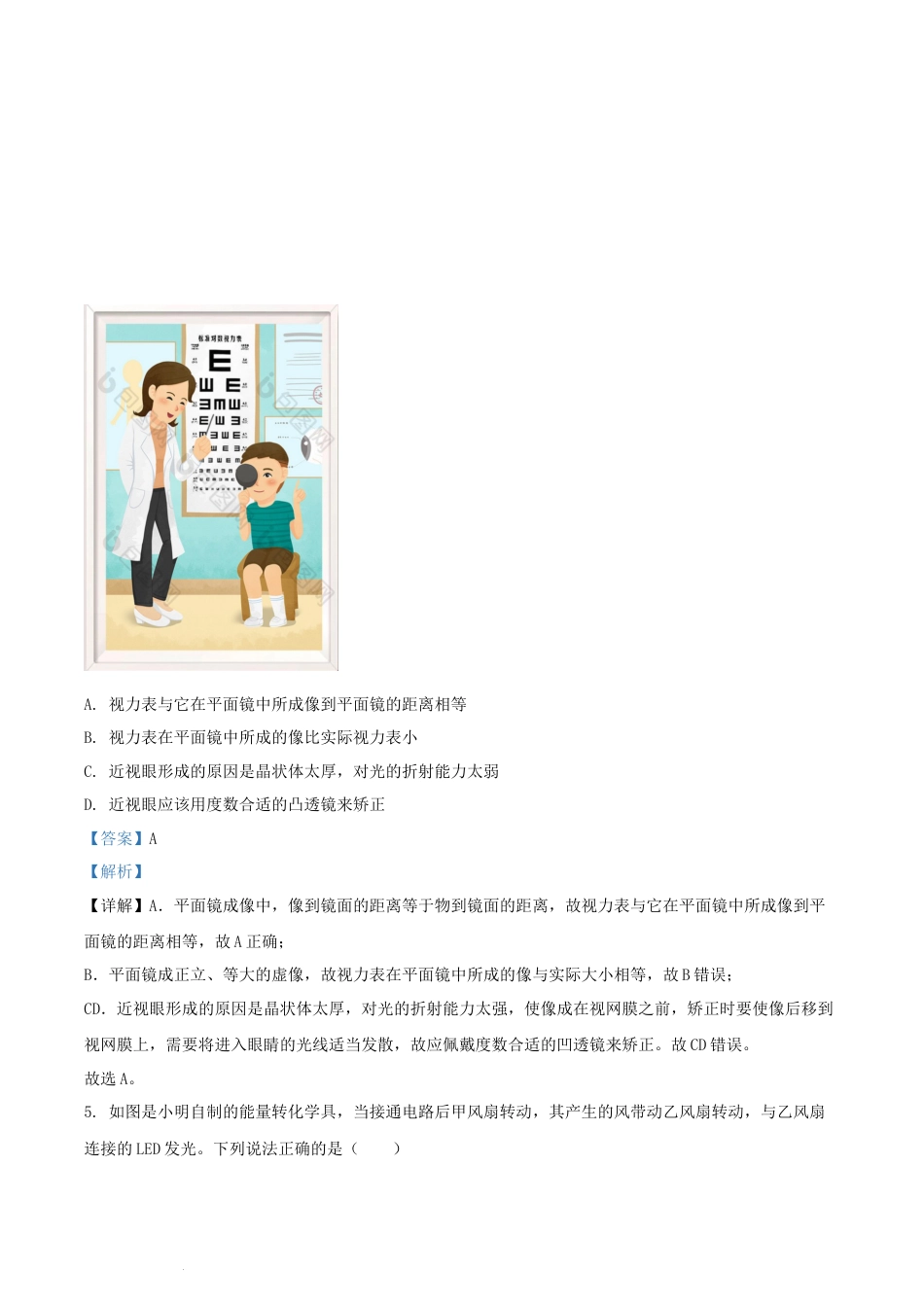 标准对数视力表

A. 视力表与它在平面镜中所成像到平面镜的距离相等

B. 视力表在平面镜中所成的像比实际视力表小

C. 近视眼形成的原因是晶状体太厚，对光的折射能力太弱

D. 近视眼应该用度数合适的凸透镜来矫正

【答案】A

【解析】

【详解】A. 平面镜成像中，像到镜面的距离等于物到镜面的距离，故视力表与它在平面镜中所成像到平面镜的距离相等，故A正确；

B. 平面镜成正立、等大的虚像，故视力表在平面镜中所成的像与实际大小相等，故B错误；

CD. 近视眼形成的原因是晶状体太厚，对光的折射能力太强，使像成在视网膜之前，矫正时要使像后移到视网膜上，需要将进入眼睛的光线适当发散，故应佩戴度数合适的凹透镜来矫正。故CD错误。

故选A。

5. 如图是小明自制的能量转化学具，当接通电路后甲风扇转动，其产生的风带动乙风扇转动，与乙风扇连接的LED发光。下列说法正确的是（　　）